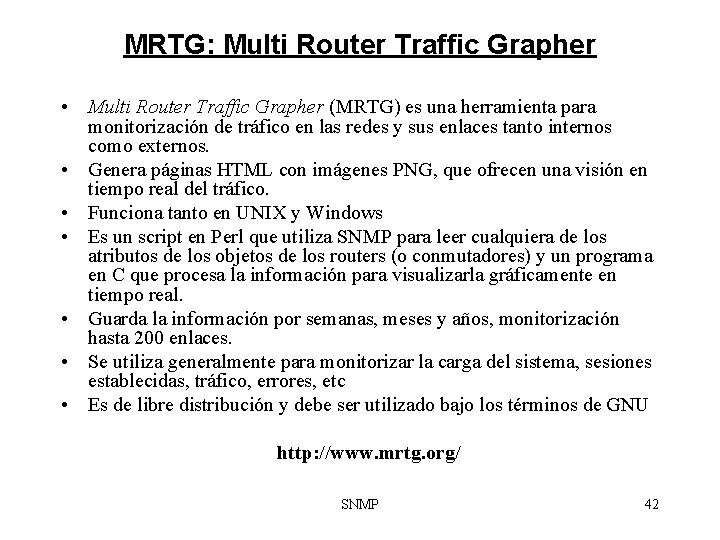 MRTG: Multi Router Traffic Grapher

• Multi Router Traffic Grapher (MRTG) es una herramienta para monitorización de tráfico en las redes y sus enlaces tanto internos como externos.
• Genera páginas HTML con imágenes PNG, que ofrecen una visión en tiempo real del tráfico.
• Funciona tanto en UNIX y Windows
• Es un script en Perl que utiliza SNMP para leer cualquiera de los atributos de los objetos de los routers (o conmutadores) y un programa en C que procesa la información para visualizarla gráficamente en tiempo real.
• Guarda la información por semanas, meses y años, monitorización hasta 200 enlaces.
• Se utiliza generalmente para monitorizar la carga del sistema, sesiones establecidas, tráfico, errores, etc
• Es de libre distribución y debe ser utilizado bajo los términos de GNU

http://www.mrtg.org/

SNMP

42